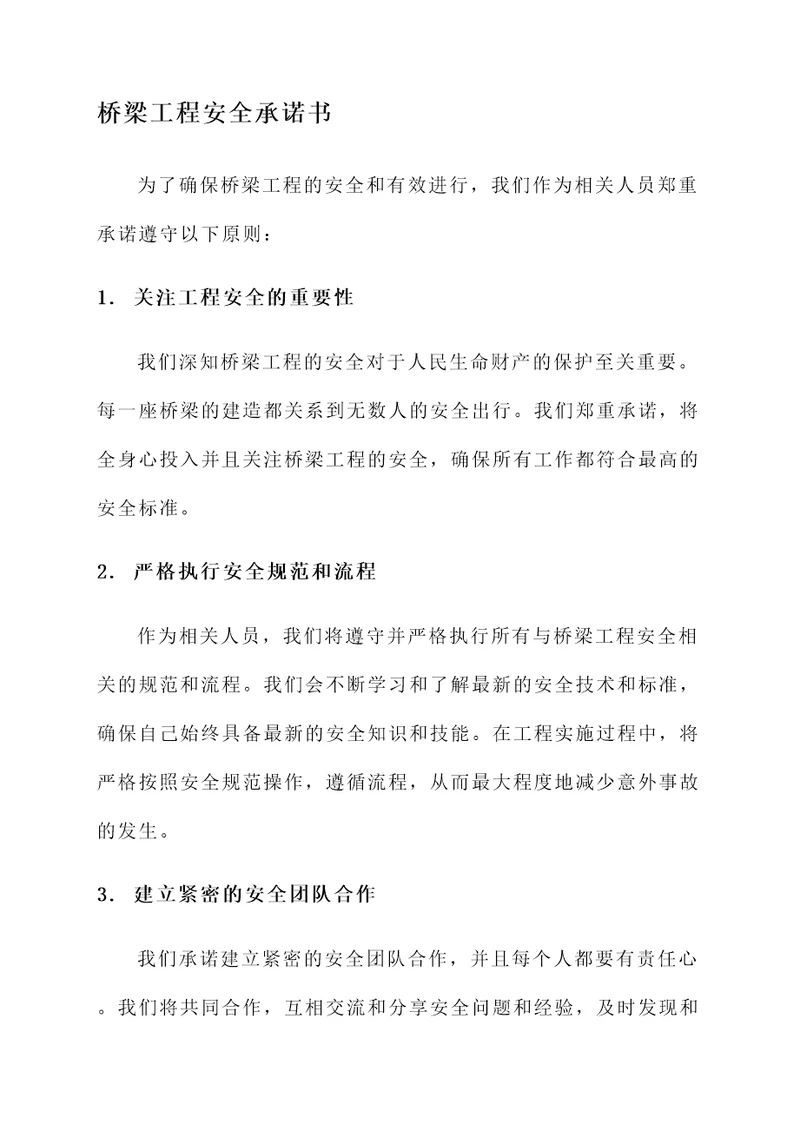 桥梁工程安全承诺书

为了确保桥梁工程的安全和有效进行，我们作为相关人员郑重承诺遵守以下原则：

1. 关注工程安全的重要性

我们深知桥梁工程的安全对于人民生命财产的保护至关重要。每一座桥梁的建造都关系到无数人的安全出行。我们郑重承诺，将全身心投入并且关注桥梁工程的安全，确保所有工作都符合最高的安全标准。

2. 严格执行安全规范和流程

作为相关人员，我们将遵守并严格执行所有与桥梁工程安全相关的规范和流程。我们会不断学习和了解最新的安全技术和标准，确保自己始终具备最新的安全知识和技能。在工程实施过程中，将严格按照安全规范操作，遵循流程，从而最大程度地减少意外事故的发生。

3. 建立紧密的安全团队合作

我们承诺建立紧密的安全团队合作，并且每个人都要有责任心。我们将共同合作，互相交流和分享安全问题和经验，及时发现和